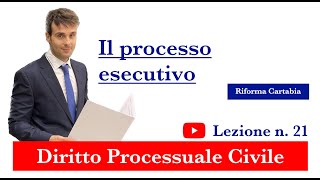 Il processo esecutivo

Riforma Cartabia

Lezione n. 21

Diritto Processuale Civile